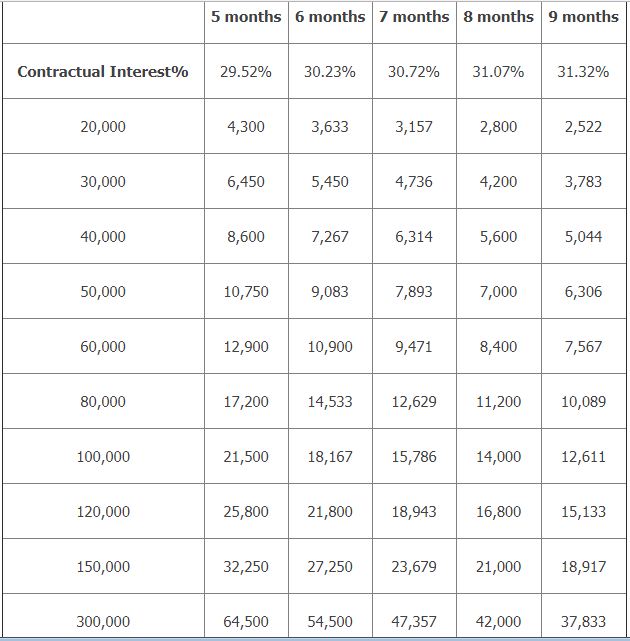 |  | 5 months | 6 months | 7 months | 8 months | 9 months |
|---|---|---|---|---|---|
| Contractual Interest% | 29.52% | 30.23% | 30.72% | 31.07% | 31.32% |
| 20,000 | 4,300 | 3,633 | 3,157 | 2,800 | 2,522 |
| 30,000 | 6,450 | 5,450 | 4,736 | 4,200 | 3,783 |
| 40,000 | 8,600 | 7,267 | 6,314 | 5,600 | 5,044 |
| 50,000 | 10,750 | 9,083 | 7,893 | 7,000 | 6,306 |
| 60,000 | 12,900 | 10,900 | 9,471 | 8,400 | 7,567 |
| 80,000 | 17,200 | 14,533 | 12,629 | 11,200 | 10,089 |
| 100,000 | 21,500 | 18,167 | 15,786 | 14,000 | 12,611 |
| 120,000 | 25,800 | 21,800 | 18,943 | 16,800 | 15,133 |
| 150,000 | 32,250 | 27,250 | 23,679 | 21,000 | 18,917 |
| 300,000 | 64,500 | 54,500 | 47,357 | 42,000 | 37,833 |